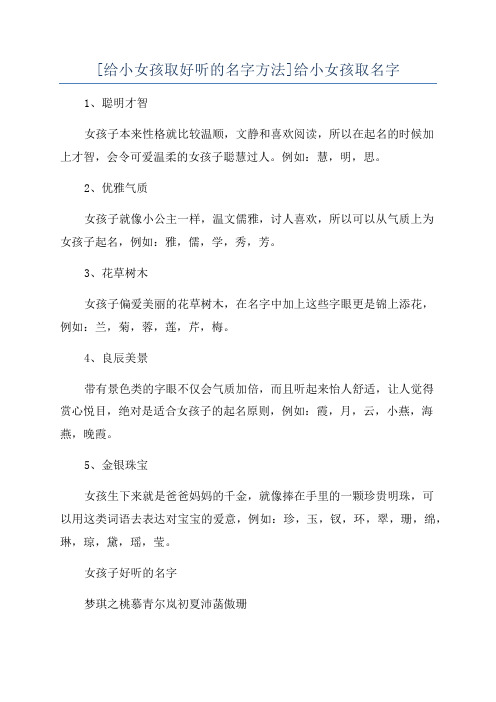 [给小女孩取好听的名字方法]给小女孩取名字

1、聪明才智

女孩子本来性格就比较温顺，文静和喜欢阅读，所以在起名的时候加上才智，会令可爱温柔的女孩子聪慧过人。例如：慧，明，思。

2、优雅气质

女孩子就像小公主一样，温文儒雅，讨人喜欢，所以可以从气质上为女孩子起名，例如：雅，儒，学，秀，芳。

3、花草树木

女孩子偏爱美丽的花草树木，在名字中加上这些字眼更是锦上添花，例如：兰，菊，蓉，莲，芹，梅。

4、良辰美景

带有景色类的字眼不仅会气质加倍，而且听起来怡人舒适，让人觉得赏心悦目，绝对是适合女孩子的起名原则，例如：霞，月，云，小燕，海燕，晚霞。

5、金银珠宝

女孩生下来就是爸爸妈妈的千金，就像捧在手里的一颗珍贵明珠，可以用这类词语去表达对宝宝的爱意，例如：珍，玉，钗，环，翠，珊，绵，琳，琼，黛，瑶，莹。

女孩子好听的名字

梦琪之桃慕青尔岚初夏沛菡傲珊